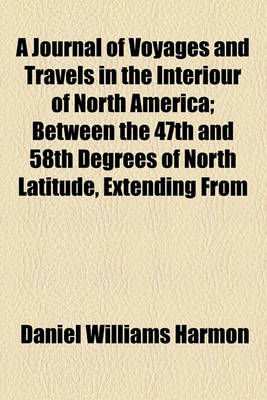 A Journal of Voyages and Travels in the Interiour of North America; Between the 47th and 58th Degrees of North Latitude, Extending From

Daniel Williams Harmon